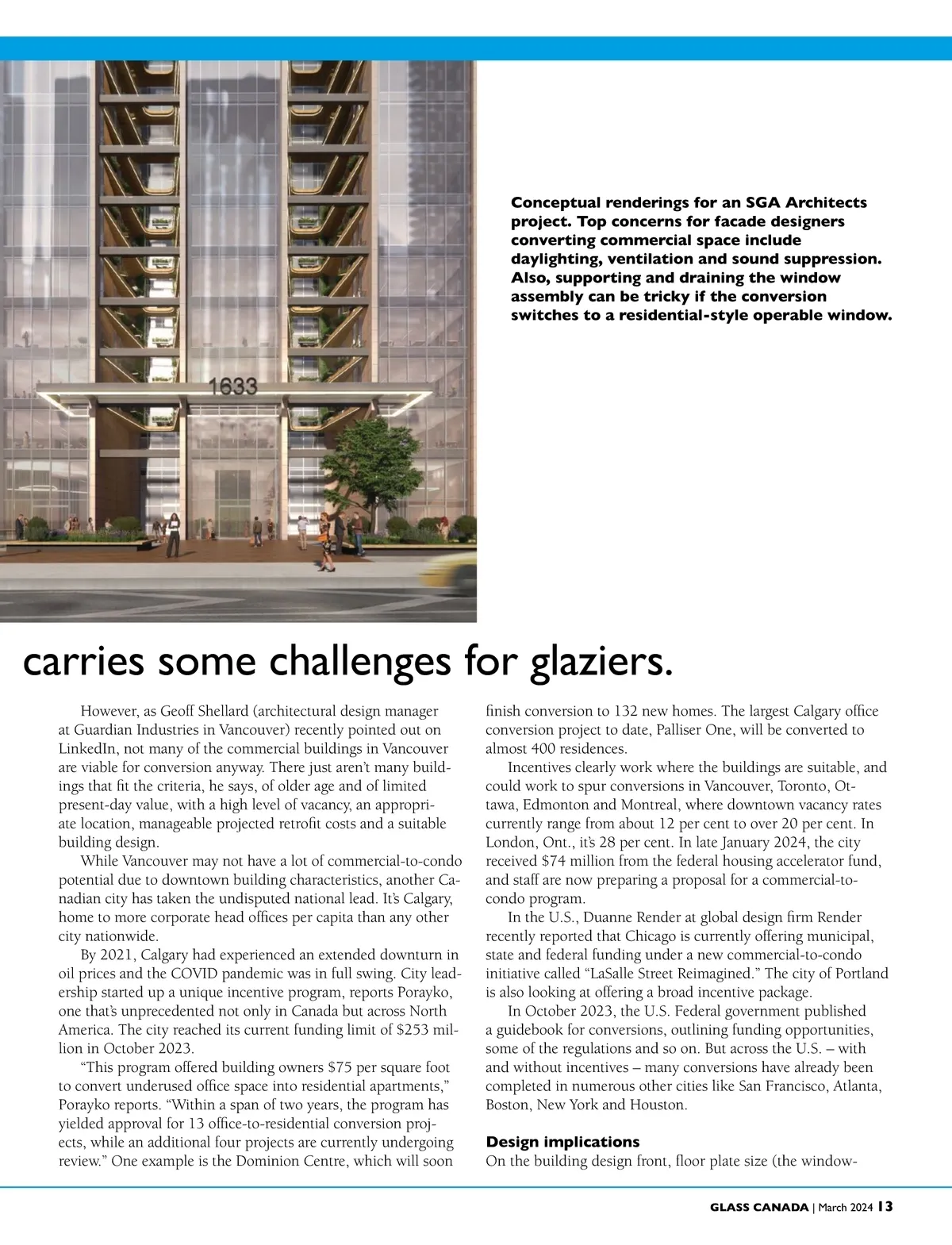 1633

Conceptual renderings for an SGA Architects project. Top concerns for facade designers converting commercial space include daylighting, ventilation and sound suppression. Also, supporting and draining the window assembly can be tricky if the conversion switches to a residential-style operable window.

carries some challenges for glaziers.

However, as Geoff Shellard (architectural design manager at Guardian Industries in Vancouver) recently pointed out on LinkedIn, not many of the commercial buildings in Vancouver are viable for conversion anyway. There just aren't many buildings that fit the criteria, he says, of older age and of limited present-day value, with a high level of vacancy, an appropriate location, manageable projected retrofit costs and a suitable building design.

While Vancouver may not have a lot of commercial-to-condo potential due to downtown building characteristics, another Canadian city has taken the undisputed national lead. It's Calgary, home to more corporate head offices per capita than any other city nationwide.

By 2021, Calgary had experienced an extended downturn in oil prices and the COVID pandemic was in full swing. City leadership started up a unique incentive program, reports Porayko, one that's unprecedented not only in Canada but across North America. The city reached its current funding limit of $253 million in October 2023.

"This program offered building owners $75 per square foot to convert underused office space into residential apartments," Porayko reports. "Within a span of two years, the program has yielded approval for 13 office-to-residential conversion projects, while an additional four projects are currently undergoing review." One example is the Dominion Centre, which will soon finish conversion to 132 new homes. The largest Calgary office conversion project to date, Palliser One, will be converted to almost 400 residences.

Incentives clearly work where the buildings are suitable, and could work to spur conversions in Vancouver, Toronto, Ottawa, Edmonton and Montreal, where downtown vacancy rates currently range from about 12 per cent to over 20 per cent. In London, Ont., it's 28 per cent. In late January 2024, the city received $74 million from the federal housing accelerator fund, and staff are now preparing a proposal for a commercial-to-condo program.

In the U.S., Duanne Render at global design firm Render recently reported that Chicago is currently offering municipal, state and federal funding under a new commercial-to-condo initiative called "LaSalle Street Reimagined." The city of Portland is also looking at offering a broad incentive package.

In October 2023, the U.S. Federal government published a guidebook for conversions, outlining funding opportunities, some of the regulations and so on. But across the U.S. – with and without incentives – many conversions have already been completed in numerous other cities like San Francisco, Atlanta, Boston, New York and Houston.

Design implications
On the building design front, floor plate size (the window-

GLASS CANADA | March 2024 13